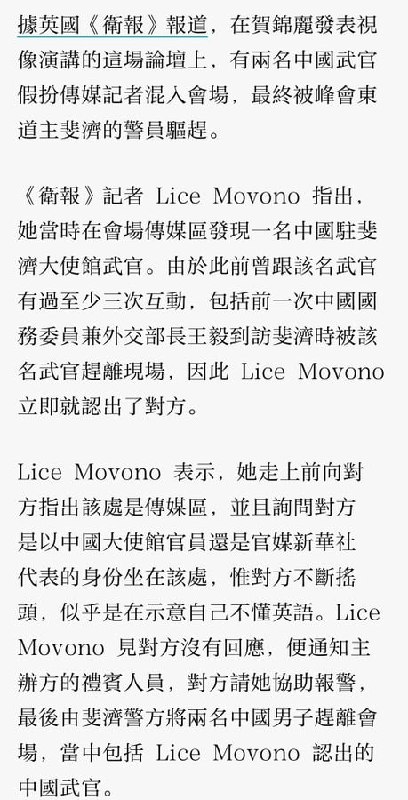 據英國《衛報》報道，在賀錦麗發表視像演講的這場論壇上，有兩名中國武官假扮傳媒記者混入會場，最終被峰會東道主斐濟的警員驅趕。

《衛報》記者 Lice Movono 指出，她當時在會場傳媒區發現一名中國駐斐濟大使館武官。由於此前曾跟該名武官有過至少三次互動，包括前一次中國國務委員兼外交部長王毅到訪斐濟時被該名武官趕離現場，因此 Lice Movono 立即就認出了對方。

Lice Movono 表示，她走上前向對方指出該處是傳媒區，並且詢問對方是以中國大使館官員還是官媒新華社代表的身份坐在該處，惟對方不斷搖頭，似乎是在示意自己不懂英語。Lice Movono 見對方沒有回應，便通知主辦方的禮賓人員，對方請她協助報警，最後由斐濟警方將兩名中國男子趕離會場，當中包括 Lice Movono 認出的中國武官。